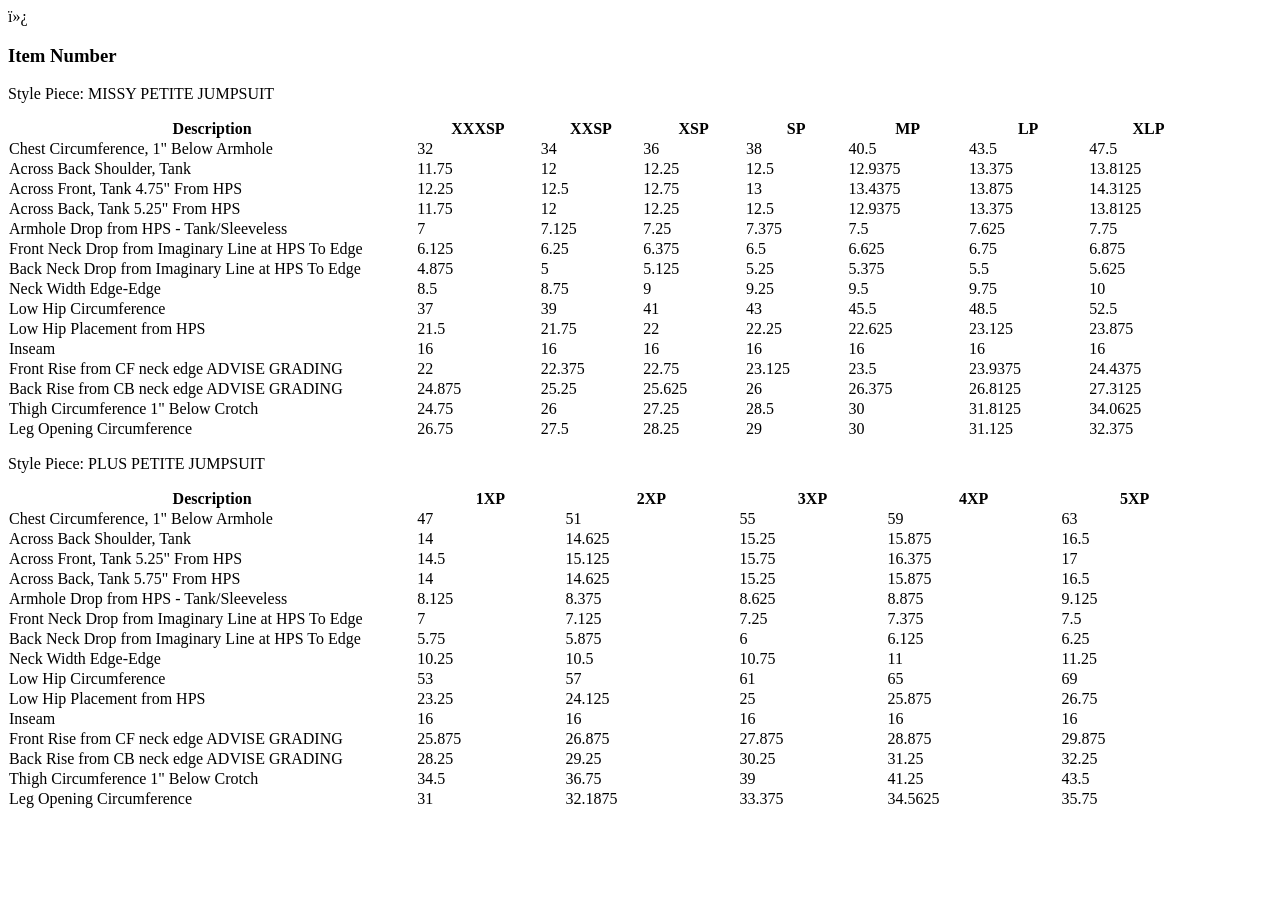 ï»¿

Item Number

Style Piece: MISSY PETITE JUMPSUIT

| Description | XXXSP | XXSP | XSP | SP | MP | LP | XLP |
|---|---|---|---|---|---|---|---|
| Chest Circumference, 1" Below Armhole | 32 | 34 | 36 | 38 | 40.5 | 43.5 | 47.5 |
| Across Back Shoulder, Tank | 11.75 | 12 | 12.25 | 12.5 | 12.9375 | 13.375 | 13.8125 |
| Across Front, Tank 4.75" From HPS | 12.25 | 12.5 | 12.75 | 13 | 13.4375 | 13.875 | 14.3125 |
| Across Back, Tank 5.25" From HPS | 11.75 | 12 | 12.25 | 12.5 | 12.9375 | 13.375 | 13.8125 |
| Armhole Drop from HPS - Tank/Sleeveless | 7 | 7.125 | 7.25 | 7.375 | 7.5 | 7.625 | 7.75 |
| Front Neck Drop from Imaginary Line at HPS To Edge | 6.125 | 6.25 | 6.375 | 6.5 | 6.625 | 6.75 | 6.875 |
| Back Neck Drop from Imaginary Line at HPS To Edge | 4.875 | 5 | 5.125 | 5.25 | 5.375 | 5.5 | 5.625 |
| Neck Width Edge-Edge | 8.5 | 8.75 | 9 | 9.25 | 9.5 | 9.75 | 10 |
| Low Hip Circumference | 37 | 39 | 41 | 43 | 45.5 | 48.5 | 52.5 |
| Low Hip Placement from HPS | 21.5 | 21.75 | 22 | 22.25 | 22.625 | 23.125 | 23.875 |
| Inseam | 16 | 16 | 16 | 16 | 16 | 16 | 16 |
| Front Rise from CF neck edge ADVISE GRADING | 22 | 22.375 | 22.75 | 23.125 | 23.5 | 23.9375 | 24.4375 |
| Back Rise from CB neck edge ADVISE GRADING | 24.875 | 25.25 | 25.625 | 26 | 26.375 | 26.8125 | 27.3125 |
| Thigh Circumference 1" Below Crotch | 24.75 | 26 | 27.25 | 28.5 | 30 | 31.8125 | 34.0625 |
| Leg Opening Circumference | 26.75 | 27.5 | 28.25 | 29 | 30 | 31.125 | 32.375 |

Style Piece: PLUS PETITE JUMPSUIT

| Description | 1XP | 2XP | 3XP | 4XP | 5XP |
|---|---|---|---|---|---|
| Chest Circumference, 1" Below Armhole | 47 | 51 | 55 | 59 | 63 |
| Across Back Shoulder, Tank | 14 | 14.625 | 15.25 | 15.875 | 16.5 |
| Across Front, Tank 5.25" From HPS | 14.5 | 15.125 | 15.75 | 16.375 | 17 |
| Across Back, Tank 5.75" From HPS | 14 | 14.625 | 15.25 | 15.875 | 16.5 |
| Armhole Drop from HPS - Tank/Sleeveless | 8.125 | 8.375 | 8.625 | 8.875 | 9.125 |
| Front Neck Drop from Imaginary Line at HPS To Edge | 7 | 7.125 | 7.25 | 7.375 | 7.5 |
| Back Neck Drop from Imaginary Line at HPS To Edge | 5.75 | 5.875 | 6 | 6.125 | 6.25 |
| Neck Width Edge-Edge | 10.25 | 10.5 | 10.75 | 11 | 11.25 |
| Low Hip Circumference | 53 | 57 | 61 | 65 | 69 |
| Low Hip Placement from HPS | 23.25 | 24.125 | 25 | 25.875 | 26.75 |
| Inseam | 16 | 16 | 16 | 16 | 16 |
| Front Rise from CF neck edge ADVISE GRADING | 25.875 | 26.875 | 27.875 | 28.875 | 29.875 |
| Back Rise from CB neck edge ADVISE GRADING | 28.25 | 29.25 | 30.25 | 31.25 | 32.25 |
| Thigh Circumference 1" Below Crotch | 34.5 | 36.75 | 39 | 41.25 | 43.5 |
| Leg Opening Circumference | 31 | 32.1875 | 33.375 | 34.5625 | 35.75 |